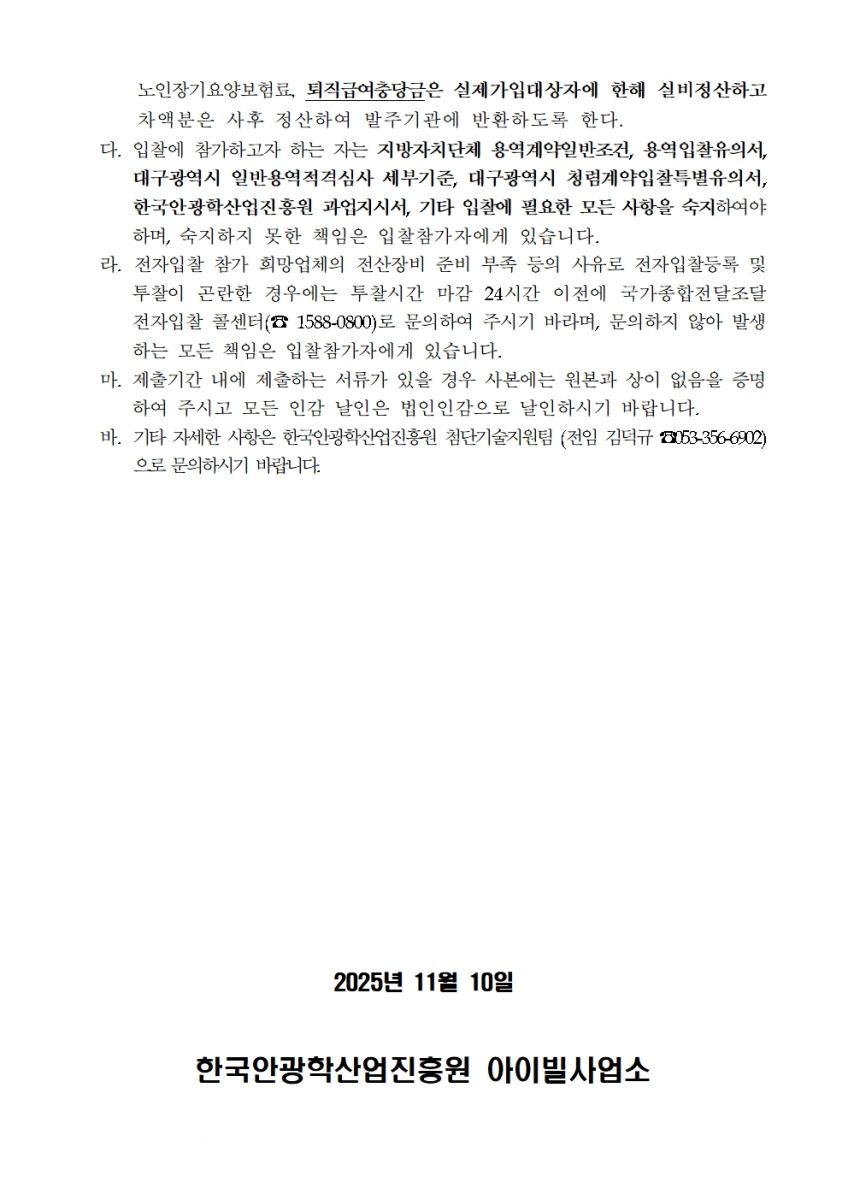 노인장기요양보험료, 퇴직급여충당금은 실제가입대상자에 한해 실비정산하고 차액분은 사후 정산하여 발주기관에 반환하도록 한다.

다. 입찰에 참가하고자 하는 자는 지방자치단체 용역계약일반조건, 용역입찰유의서, 대구광역시 일반용역적격심사 세부기준, 대구광역시 청렴계약입찰특별유의서, 한국안광학산업진흥원 과업지시서, 기타 입찰에 필요한 모든 사항을 숙지하여야 하며, 숙지하지 못한 책임은 입찰참가자에게 있습니다.

라. 전자입찰 참가 희망업체의 전산장비 준비 부족 등의 사유로 전자입찰등록 및 투찰이 곤란한 경우에는 투찰시간 마감 24시간 이전에 국가종합전달조달 전자입찰 콜센터(☎ 1588-0800)로 문의하여 주시기 바라며, 문의하지 않아 발생하는 모든 책임은 입찰참가자에게 있습니다.

마. 제출기간 내에 제출하는 서류가 있을 경우 사본에는 원본과 상이 없음을 증명하여 주시고 모든 인감 날인은 법인인감으로 날인하시기 바랍니다.

바. 기타 자세한 사항은 한국안광학산업진흥원 첨단기술지원팀 (전임 김덕규 ☎053-356-6902)으로 문의하시기 바랍니다.

2025년 11월 10일

한국안광학산업진흥원 아이빌사업소